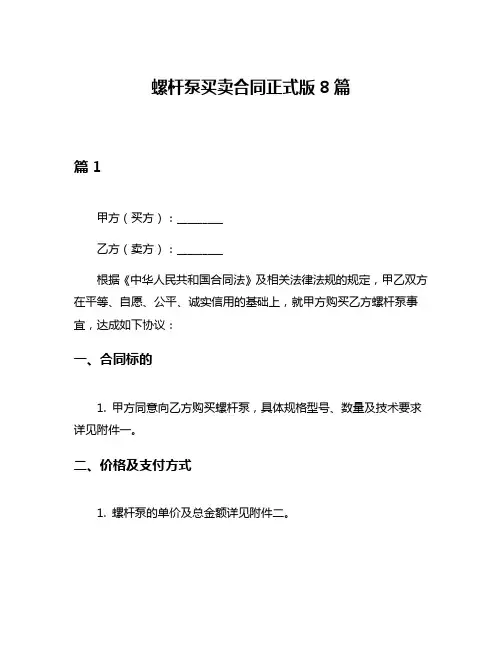 螺杆泵买卖合同正式版 8 篇

篇 1

甲方（买方）：________

乙方（卖方）：________

根据《中华人民共和国合同法》及相关法律法规的规定，甲乙双方在平等、自愿、公平、诚实信用的基础上，就甲方购买乙方螺杆泵事宜，达成如下协议：

一、合同标的

1. 甲方同意向乙方购买螺杆泵，具体规格型号、数量及技术要求详见附件一。

二、价格及支付方式

1. 螺杆泵的单价及总金额详见附件二。